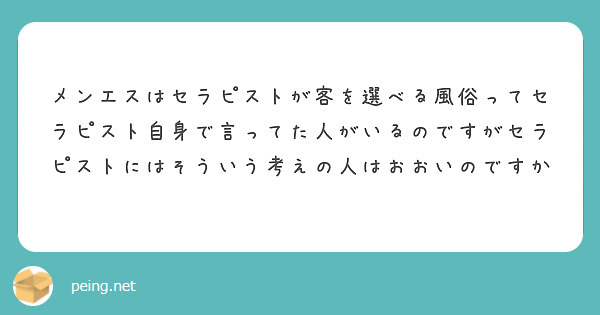 メンエスはセラピストが客を選べる風俗ってセラピスト自身で言ってた人がいるのですがセラピストにはそういう考えの人はおおいのですか

peing.net